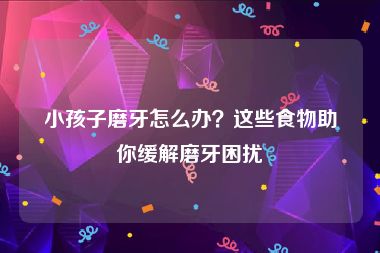 小孩子磨牙怎么办？这些食物助你缓解磨牙困扰